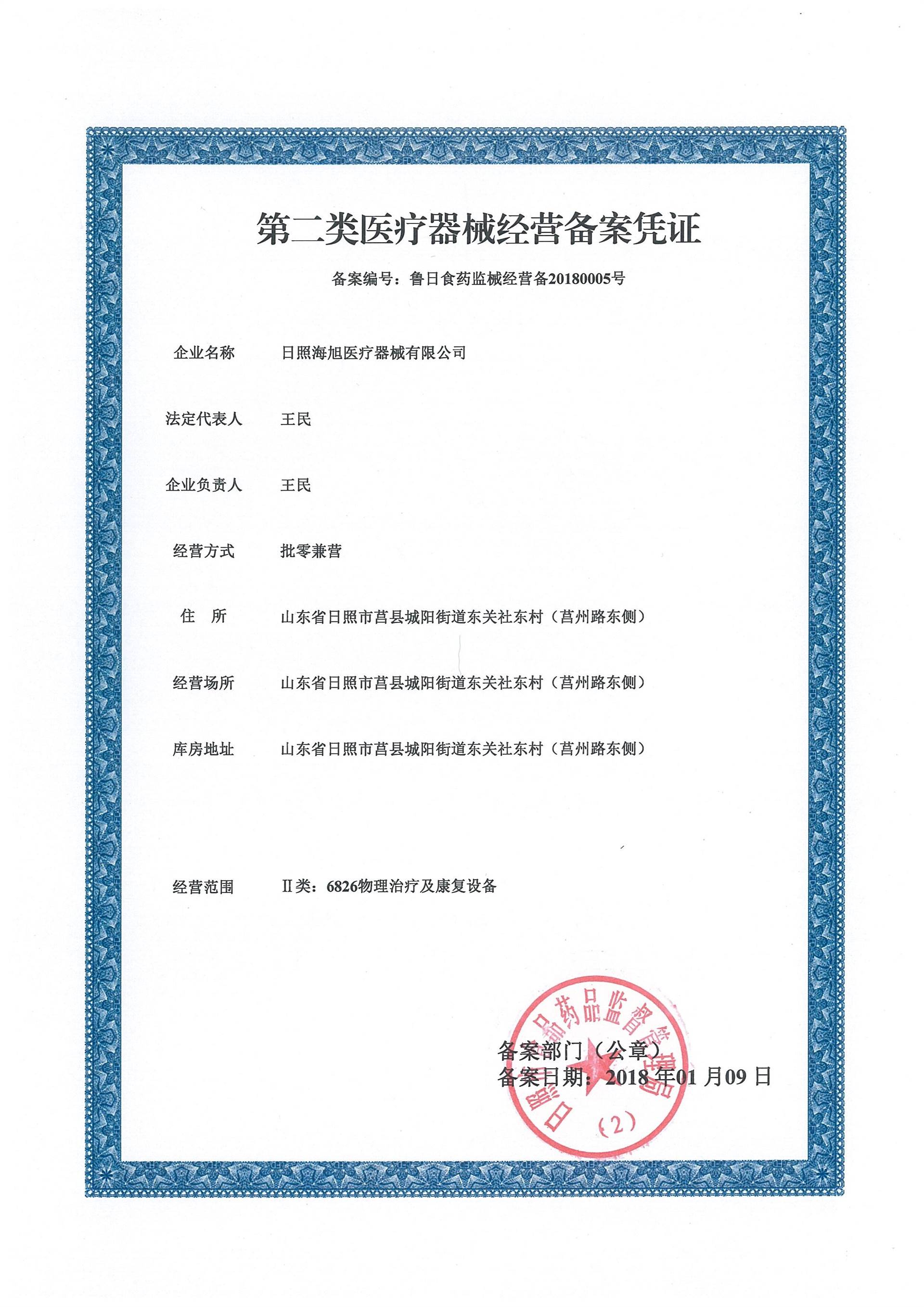 第二类医疗器械经营备案凭证

备案编号：鲁日食药监械经营备20180005号

企业名称　日照海旭医疗器械有限公司

法定代表人　王民

企业负责人　王民

经营方式　批零兼营

住　所　山东省日照市莒县城阳街道东关社东村（莒州路东侧）

经营场所　山东省日照市莒县城阳街道东关社东村（莒州路东侧）

库房地址　山东省日照市莒县城阳街道东关社东村（莒州路东侧）

经营范围　Ⅱ类：6826物理治疗及康复设备

日照市食品药品监督管理局
（2）

备案部门（公章）
备案日期：2018 年01 月09 日